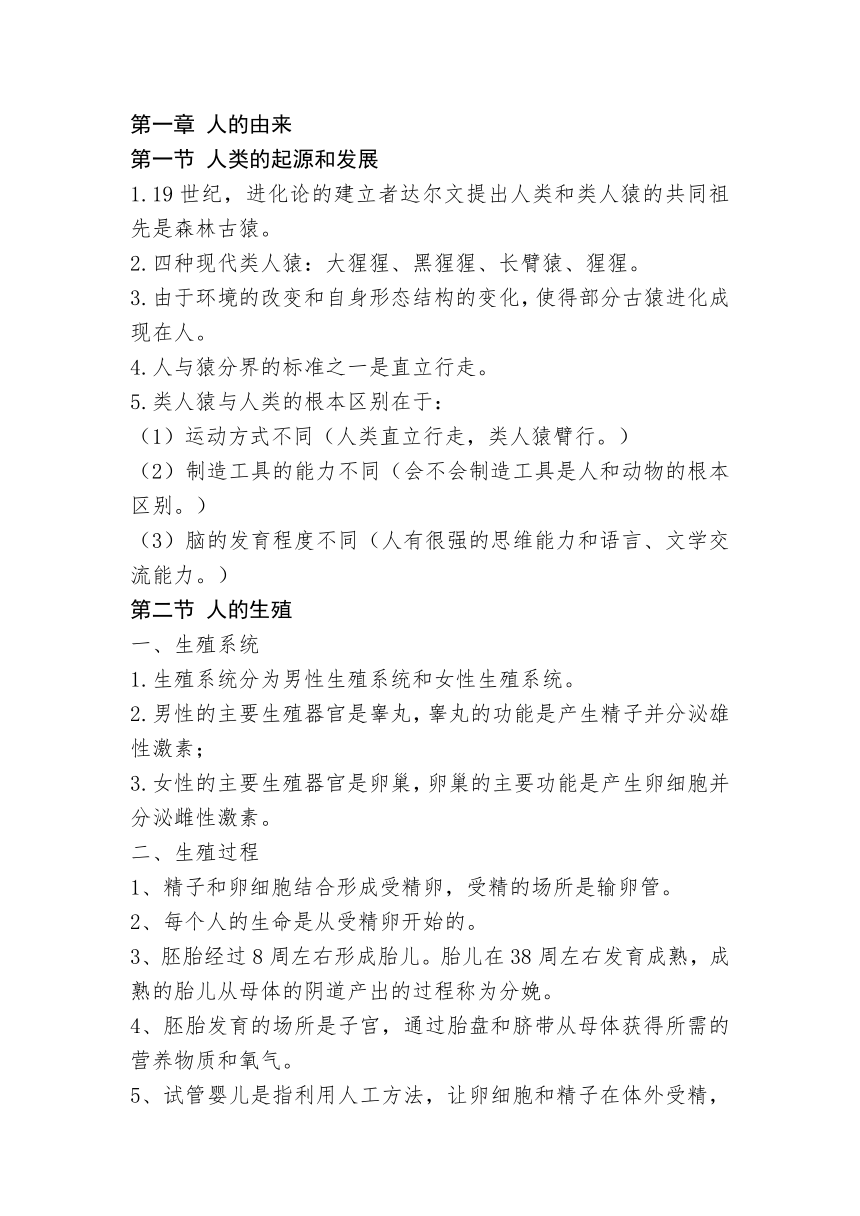 第一章 人的由来
第一节 人类的起源和发展
1.19 世纪，进化论的建立者达尔文提出人类和类人猿的共同祖先是森林古猿。
2.四种现代类人猿：大猩猩、黑猩猩、长臂猿、猩猩。
3.由于环境的改变和自身形态结构的变化，使得部分古猿进化成现在人。
4.人与猿分界的标准之一是直立行走。
5.类人猿与人类的根本区别在于：
（1）运动方式不同（人类直立行走，类人猿臂行。）
（2）制造工具的能力不同（会不会制造工具是人和动物的根本区别。）
（3）脑的发育程度不同（人有很强的思维能力和语言、文学交流能力。）
第二节 人的生殖
一、生殖系统
1.生殖系统分为男性生殖系统和女性生殖系统。
2.男性的主要生殖器官是睾丸，睾丸的功能是产生精子并分泌雄性激素；
3.女性的主要生殖器官是卵巢，卵巢的主要功能是产生卵细胞并分泌雌性激素。
二、生殖过程
1、精子和卵细胞结合形成受精卵，受精的场所是输卵管。
2、每个人的生命是从受精卵开始的。
3、胚胎经过 8 周左右形成胎儿。胎儿在 38 周左右发育成熟，成熟的胎儿从母体的阴道产出的过程称为分娩。
4、胚胎发育的场所是子宫，通过胎盘和脐带从母体获得所需的营养物质和氧气。
5、试管婴儿是指利用人工方法，让卵细胞和精子在体外受精，